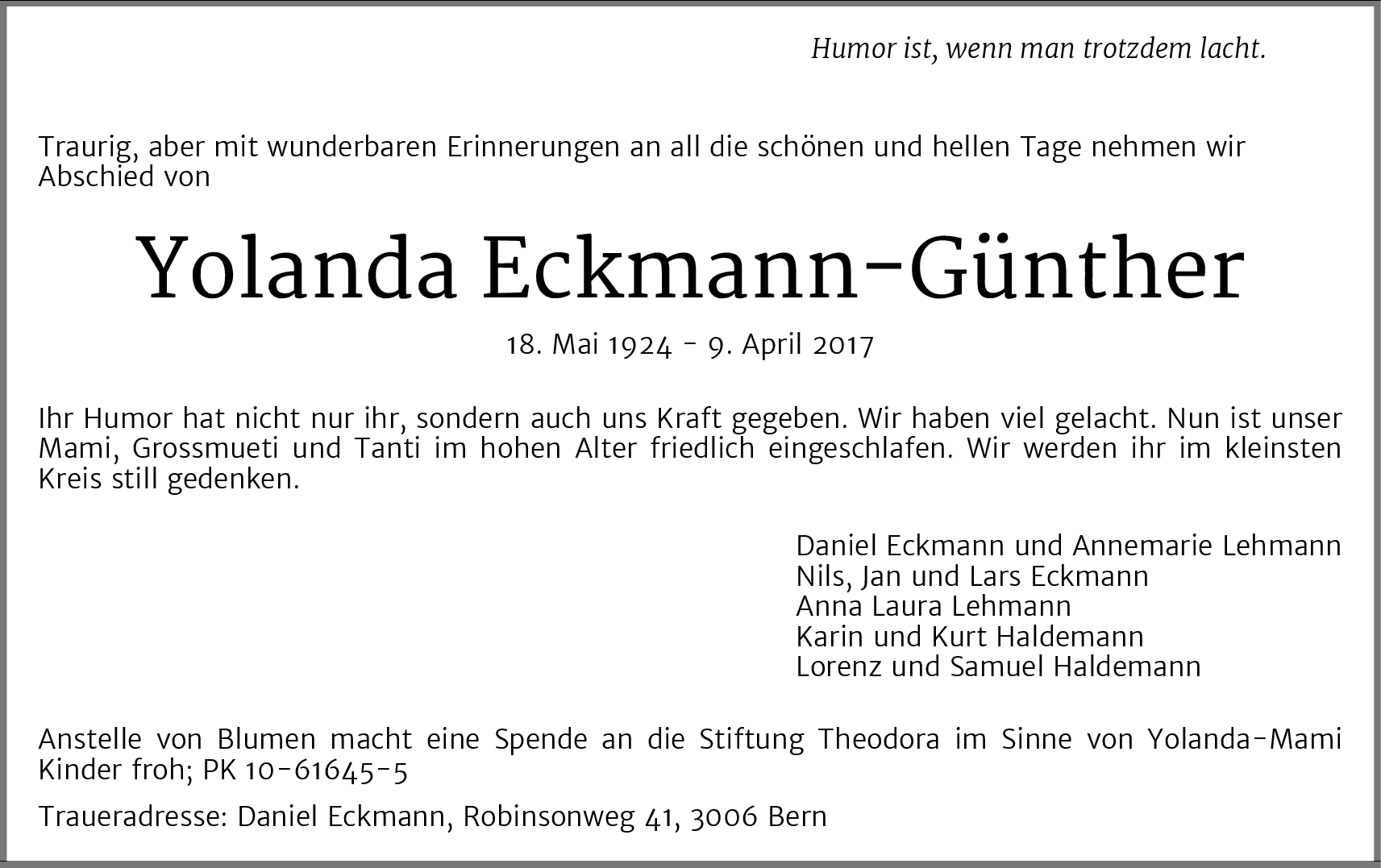 Humor ist, wenn man trotzdem lacht.

Traurig, aber mit wunderbaren Erinnerungen an all die schönen und hellen Tage nehmen wir Abschied von

Yolanda Eckmann-Günther

18. Mai 1924 - 9. April 2017

Ihr Humor hat nicht nur ihr, sondern auch uns Kraft gegeben. Wir haben viel gelacht. Nun ist unser Mami, Grossmueti und Tanti im hohen Alter friedlich eingeschlafen. Wir werden ihr im kleinsten Kreis still gedenken.

Daniel Eckmann und Annemarie Lehmann
Nils, Jan und Lars Eckmann
Anna Laura Lehmann
Karin und Kurt Haldemann
Lorenz und Samuel Haldemann

Anstelle von Blumen macht eine Spende an die Stiftung Theodora im Sinne von Yolanda-Mami Kinder froh; PK 10-61645-5

Traueradresse: Daniel Eckmann, Robinsonweg 41, 3006 Bern